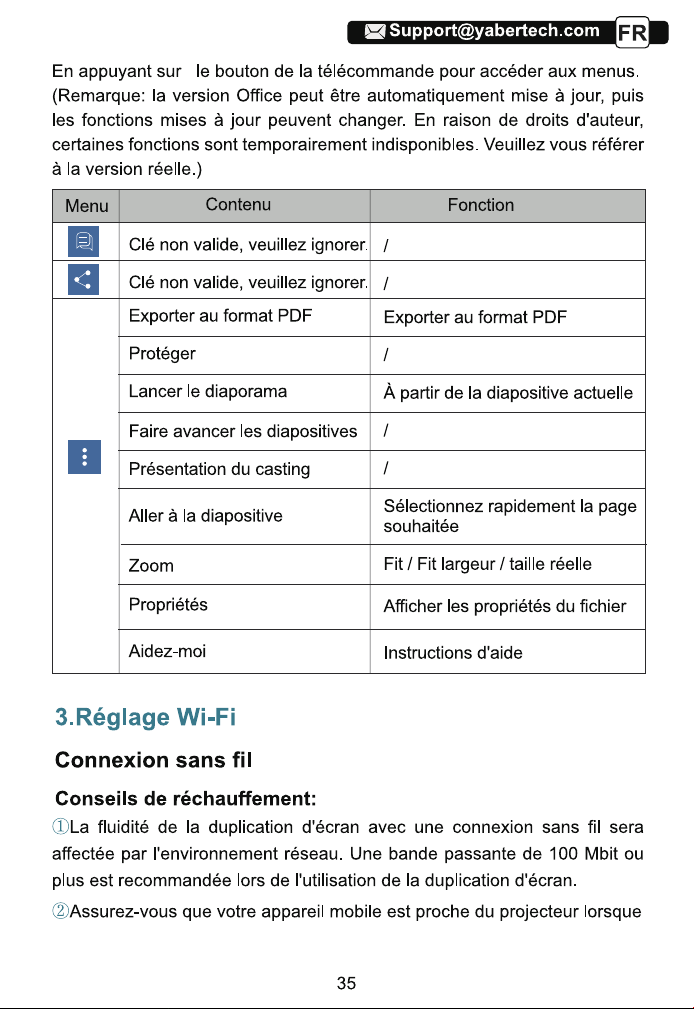 Support@yabertech.com FR

En appuyant sur le bouton de la télécommande pour accéder aux menus. (Remarque: la version Office peut être automatiquement mise à jour, puis les fonctions mises à jour peuvent changer. En raison de droits d'auteur, certaines fonctions sont temporairement indisponibles. Veuillez vous référer à la version réelle.)

| Menu | Contenu | Fonction |
|---|---|---|
| | Clé non valide, veuillez ignorer. | / |
| | Clé non valide, veuillez ignorer. | / |
| | Exporter au format PDF | Exporter au format PDF |
| | Protéger | / |
| | Lancer le diaporama | À partir de la diapositive actuelle |
| | Faire avancer les diapositives | / |
| | Présentation du casting | / |
| | Aller à la diapositive | Sélectionnez rapidement la page souhaitée |
| | Zoom | Fit / Fit largeur / taille réelle |
| | Propriétés | Afficher les propriétés du fichier |
| | Aidez-moi | Instructions d'aide |

3.Réglage Wi-Fi

Connexion sans fil

Conseils de réchauffement:

①La fluidité de la duplication d'écran avec une connexion sans fil sera affectée par l'environnement réseau. Une bande passante de 100 Mbit ou plus est recommandée lors de l'utilisation de la duplication d'écran.

②Assurez-vous que votre appareil mobile est proche du projecteur lorsque

35